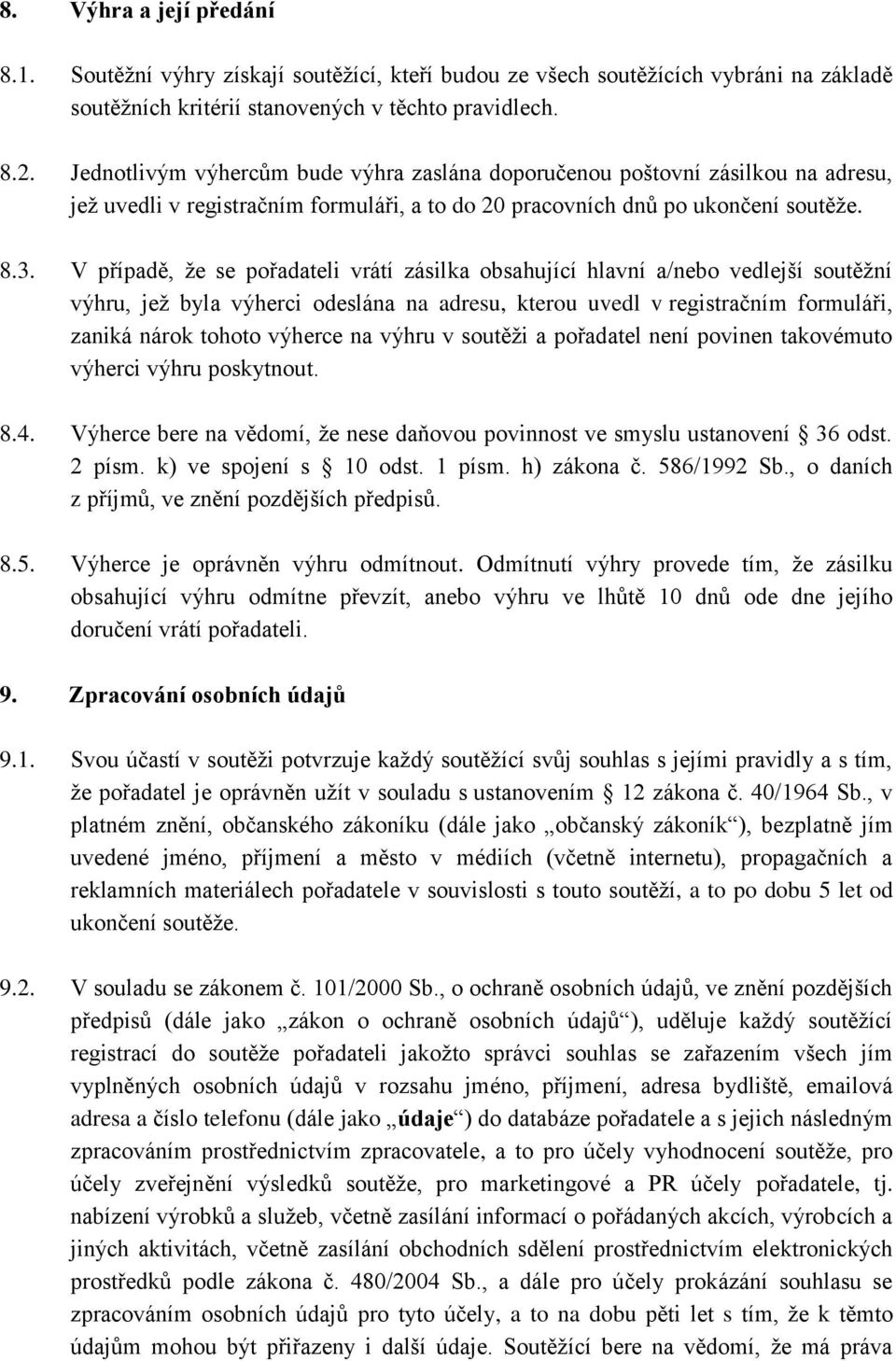 8. Výhra a její předání

8.1. Soutěžní výhry získají soutěžící, kteří budou ze všech soutěžících vybráni na základě soutěžních kritérií stanovených v těchto pravidlech.

8.2. Jednotlivým výhercům bude výhra zaslána doporučenou poštovní zásilkou na adresu, jež uvedli v registračním formuláři, a to do 20 pracovních dnů po ukončení soutěže.

8.3. V případě, že se pořadateli vrátí zásilka obsahující hlavní a/nebo vedlejší soutěžní výhru, jež byla výherci odeslána na adresu, kterou uvedl v registračním formuláři, zaniká nárok tohoto výherce na výhru v soutěži a pořadatel není povinen takovémuto výherci výhru poskytnout.

8.4. Výherce bere na vědomí, že nese daňovou povinnost ve smyslu ustanovení § 36 odst. 2 písm. k) ve spojení s § 10 odst. 1 písm. h) zákona č. 586/1992 Sb., o daních z příjmů, ve znění pozdějších předpisů.

8.5. Výherce je oprávněn výhru odmítnout. Odmítnutí výhry provede tím, že zásilku obsahující výhru odmítne převzít, anebo výhru ve lhůtě 10 dnů ode dne jejího doručení vrátí pořadateli.

9. Zpracování osobních údajů

9.1. Svou účastí v soutěži potvrzuje každý soutěžící svůj souhlas s jejími pravidly a s tím, že pořadatel je oprávněn užít v souladu s ustanovením § 12 zákona č. 40/1964 Sb., v platném znění, občanského zákoníku (dále jako „občanský zákoník“), bezplatně jím uvedené jméno, příjmení a město v médiích (včetně internetu), propagačních a reklamních materiálech pořadatele v souvislosti s touto soutěží, a to po dobu 5 let od ukončení soutěže.

9.2. V souladu se zákonem č. 101/2000 Sb., o ochraně osobních údajů, ve znění pozdějších předpisů (dále jako „zákon o ochraně osobních údajů“), uděluje každý soutěžící registrací do soutěže pořadateli jakožto správci souhlas se zařazením všech jím vyplněných osobních údajů v rozsahu jméno, příjmení, adresa bydliště, emailová adresa a číslo telefonu (dále jako „údaje“) do databáze pořadatele a s jejich následným zpracováním prostřednictvím zpracovatele, a to pro účely vyhodnocení soutěže, pro účely zveřejnění výsledků soutěže, pro marketingové a PR účely pořadatele, tj. nabízení výrobků a služeb, včetně zasílání informací o pořádaných akcích, výrobcích a jiných aktivitách, včetně zasílání obchodních sdělení prostřednictvím elektronických prostředků podle zákona č. 480/2004 Sb., a dále pro účely prokázání souhlasu se zpracováním osobních údajů pro tyto účely, a to na dobu pěti let s tím, že k těmto údajům mohou být přiřazeny i další údaje. Soutěžící bere na vědomí, že má práva